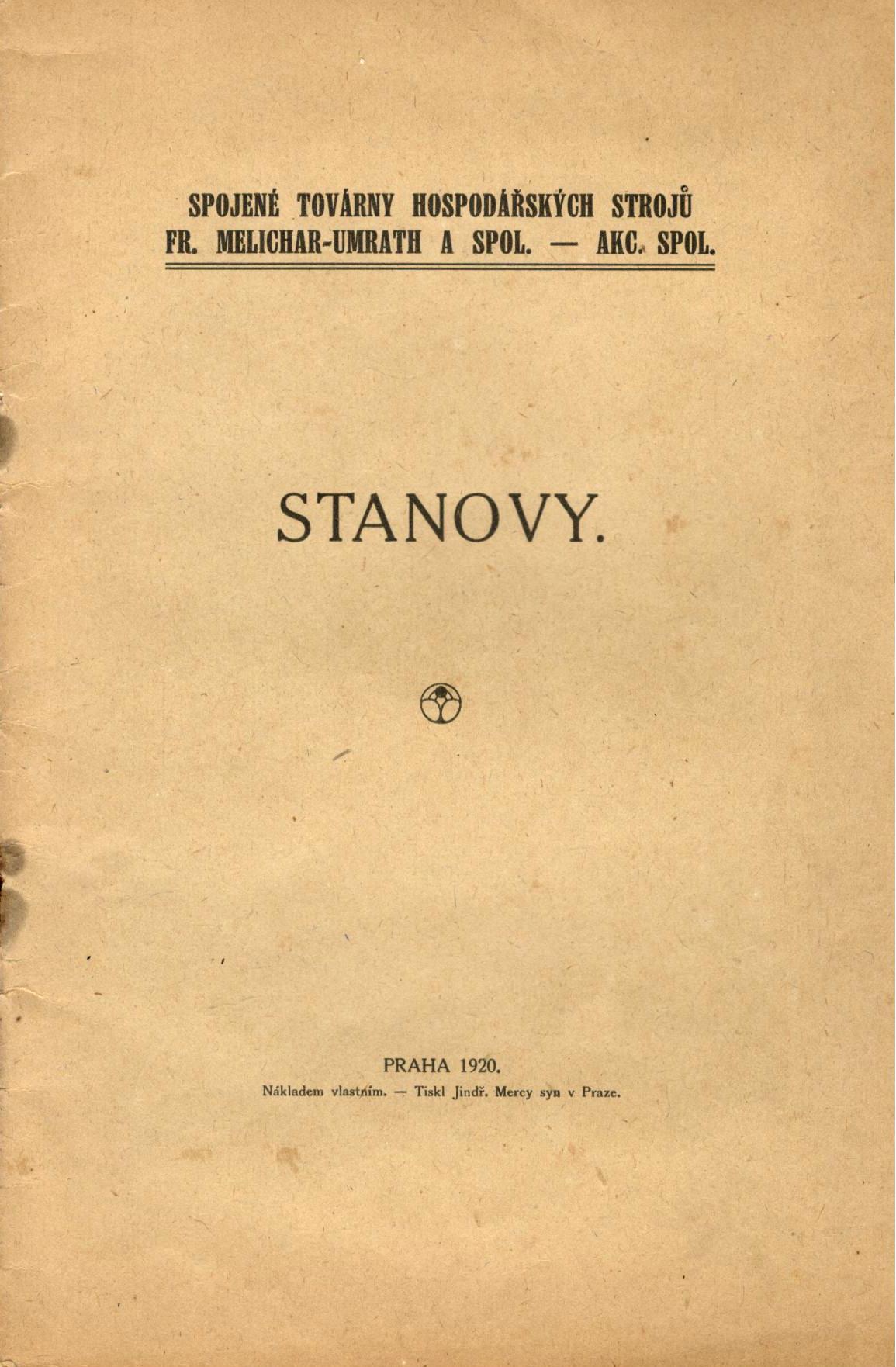 SPOJENÉ TOVÁRNY HOSPODÁŘSKÝCH STROJŮ
FR. MELICHAR-UMRATH A SPOL. — AKC. SPOL.

STANOVY.

PRAHA 1920.
Nákladem vlastním. — Tiskl Jindř. Mercy syn v Praze.